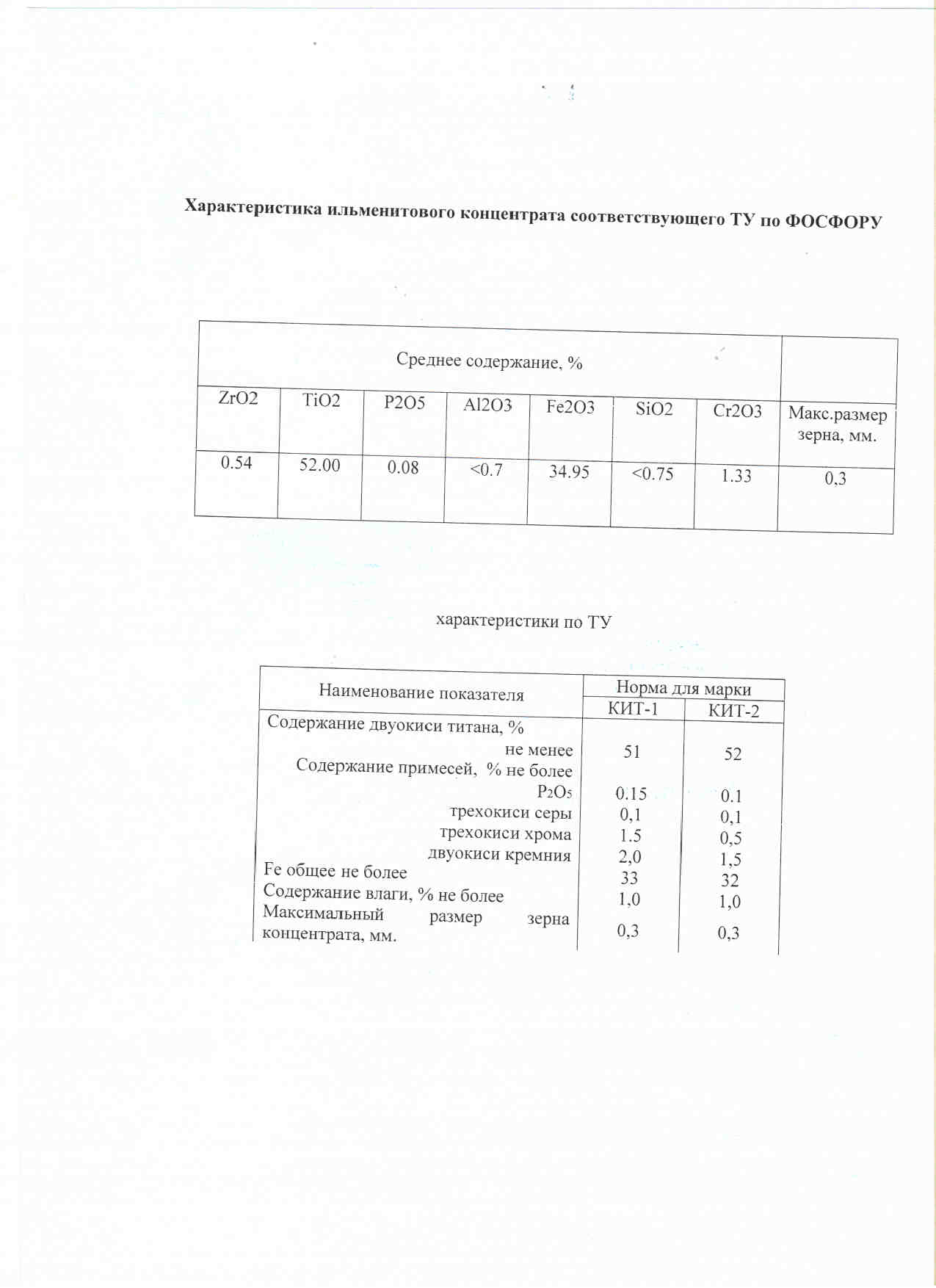 Характеристика ильменитового концентрата соответствующего ТУ по ФОСФОРУ

| Среднее содержание, % | | | | | | | |
|---|---|---|---|---|---|---|---|
| ZrO2 | TiO2 | P2O5 | Al2O3 | Fe2O3 | SiO2 | Cr2O3 | Макс.размер зерна, мм. |
| 0.54 | 52.00 | 0.08 | <0.7 | 34.95 | <0.75 | 1.33 | 0,3 |

характеристики по ТУ

| Наименование показателя | Норма для марки | |
|---|---|---|
| | КИТ-1 | КИТ-2 |
| Содержание двуокиси титана, % не менее | 51 | 52 |
| Содержание примесей, % не более | | |
| $P_2O_5$ | 0.15 | 0.1 |
| трехокиси серы | 0,1 | 0,1 |
| трехокиси хрома | 1.5 | 0,5 |
| двуокиси кремния | 2,0 | 1,5 |
| Fe общее не более | 33 | 32 |
| Содержание влаги, % не более | 1,0 | 1,0 |
| Максимальный размер зерна концентрата, мм. | 0,3 | 0,3 |